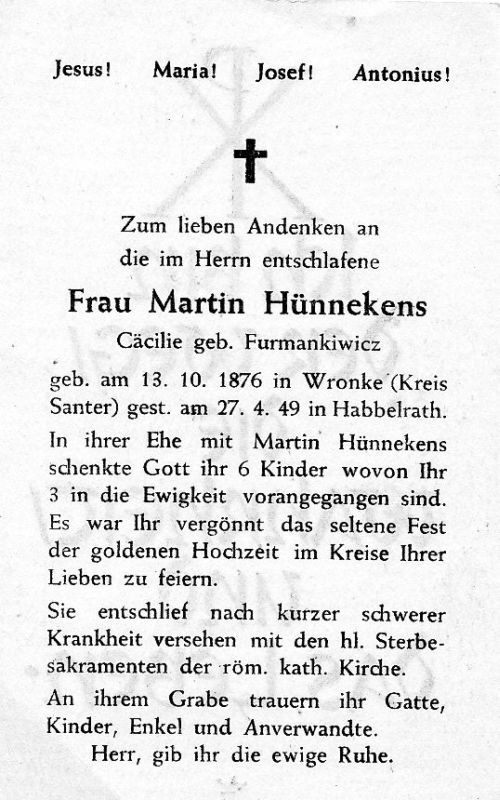 Jesus! Maria! Josef! Antonius!

Zum lieben Andenken an die im Herrn entschlafene

Frau Martin Hünnekens

Cäcilie geb. Furmankiwicz

geb. am 13. 10. 1876 in Wronke (Kreis Santer) gest. am 27. 4. 49 in Habbelrath.

In ihrer Ehe mit Martin Hünnekens schenkte Gott ihr 6 Kinder wovon Ihr 3 in die Ewigkeit vorangegangen sind. Es war Ihr vergönnt das seltene Fest der goldenen Hochzeit im Kreise Ihrer Lieben zu feiern.

Sie entschlief nach kurzer schwerer Krankheit versehen mit den hl. Sterbesakramenten der röm. kath. Kirche.

An ihrem Grabe trauern ihr Gatte, Kinder, Enkel und Anverwandte.

Herr, gib ihr die ewige Ruhe.